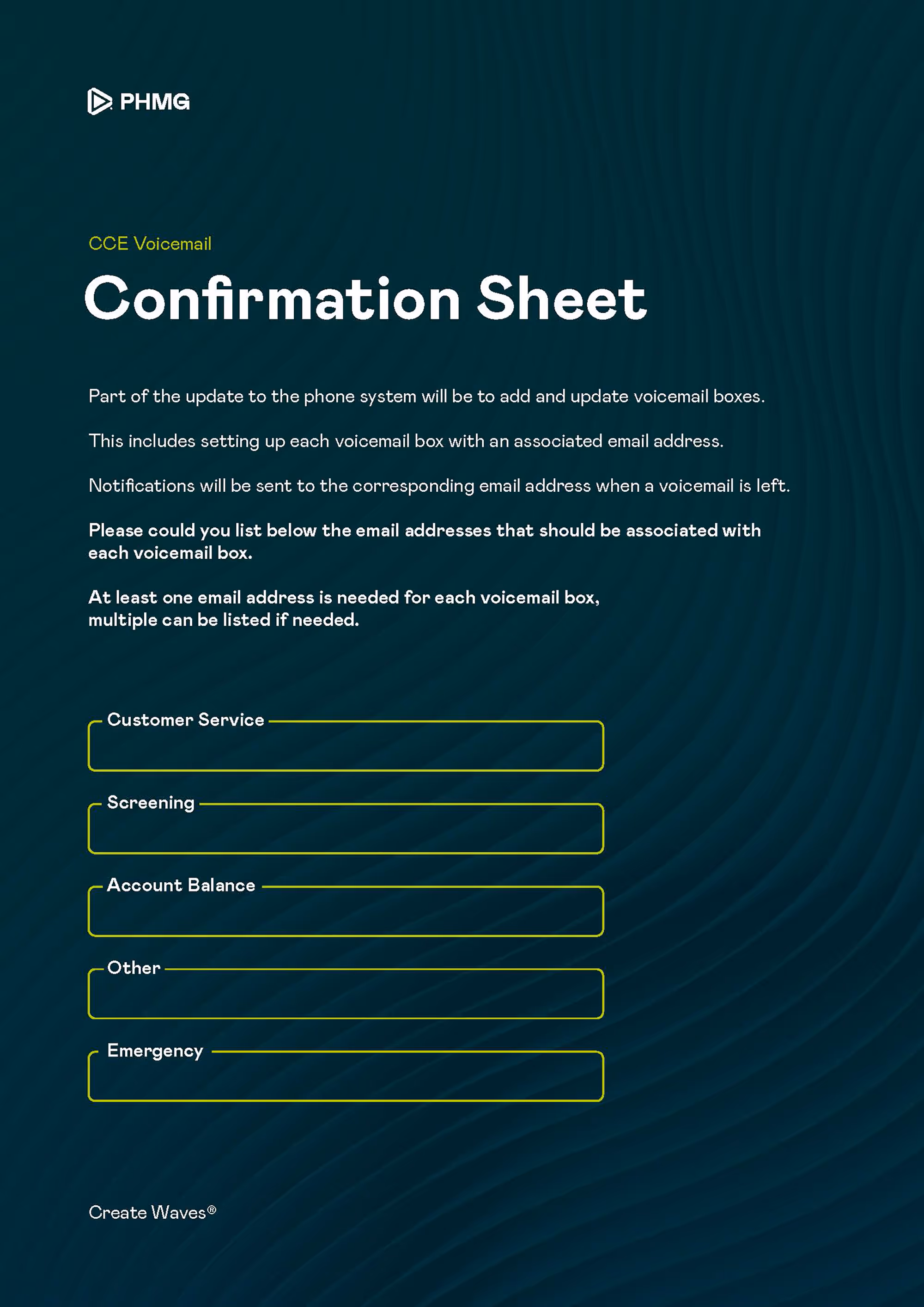 PHMG

CCE Voicemail

Confirmation Sheet

Part of the update to the phone system will be to add and update voicemail boxes.

This includes setting up each voicemail box with an associated email address.

Notifications will be sent to the corresponding email address when a voicemail is left.

Please could you list below the email addresses that should be associated with each voicemail box.

At least one email address is needed for each voicemail box, multiple can be listed if needed.

Customer Service

Screening

Account Balance

Other

Emergency

Create Waves®